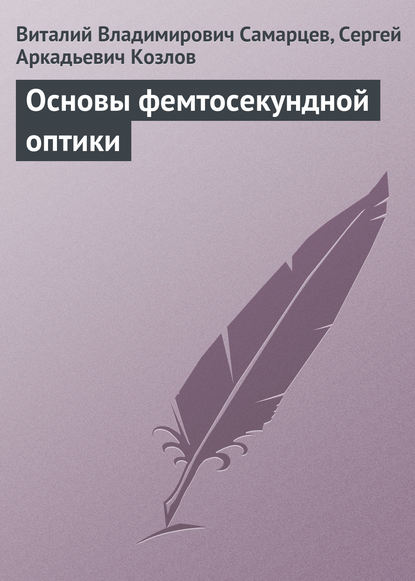 Виталий Владимирович Самарцев, Сергей Аркадьевич Козлов

Основы фемтосекундной оптики